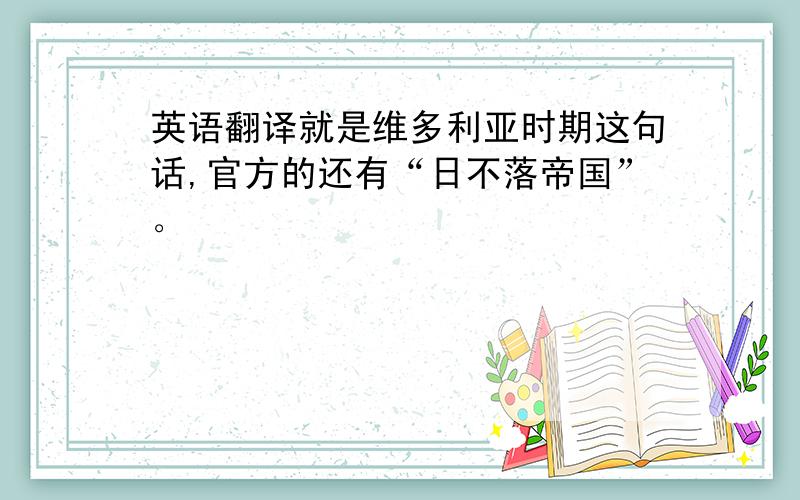 英语翻译就是维多利亚时期这句话,官方的还有“日不落帝国”。